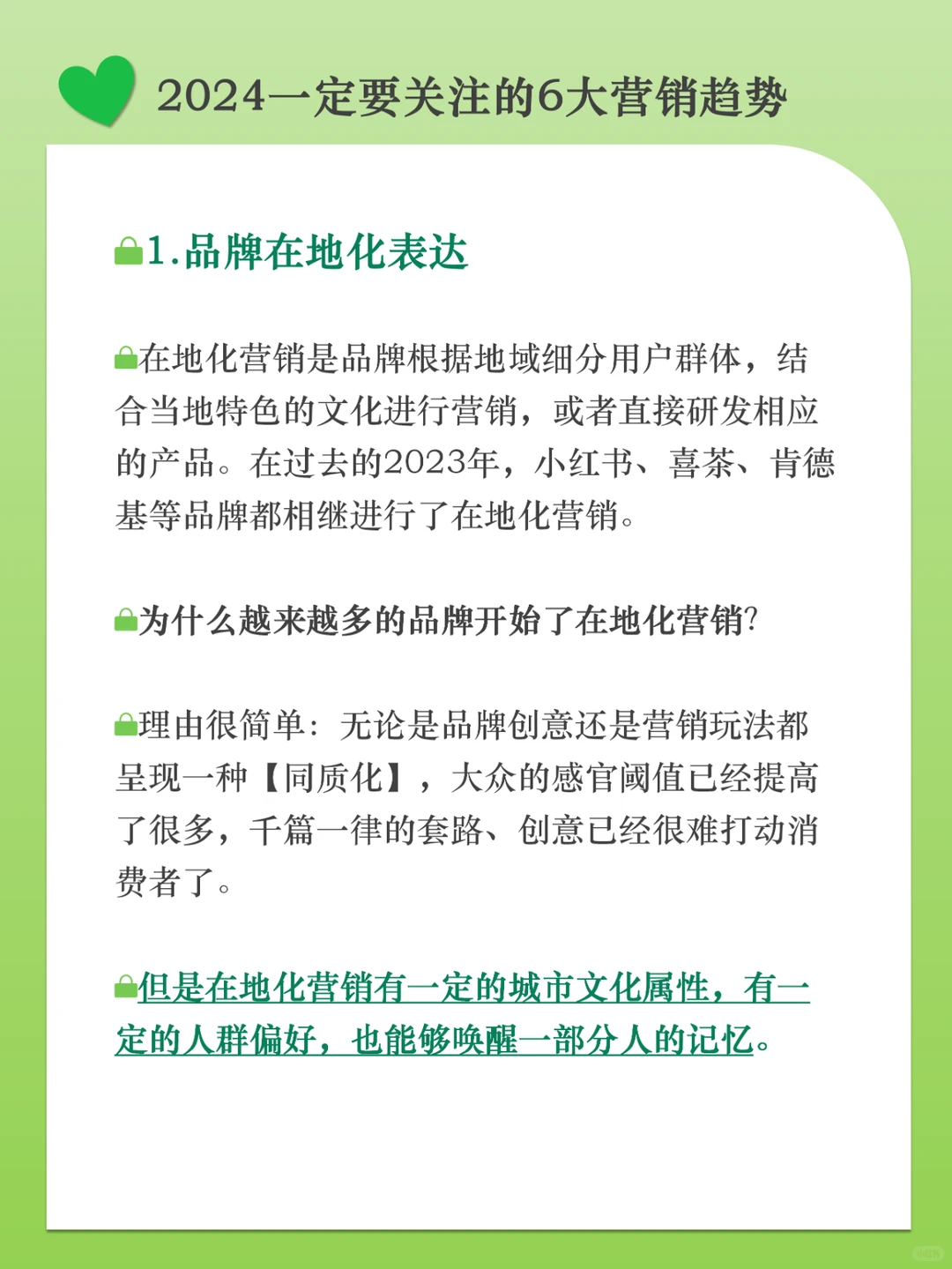 2024一定要关注的6大营销趋势

1.品牌在地化表达

在地化营销是品牌根据地域细分用户群体，结合当地特色的文化进行营销，或者直接研发相应的产品。在过去的2023年，小红书、喜茶、肯德基等品牌都相继进行了在地化营销。

为什么越来越多的品牌开始了在地化营销?

理由很简单：无论是品牌创意还是营销玩法都呈现一种【同质化】，大众的感官阈值已经提高了很多，千篇一律的套路、创意已经很难打动消费者了。

但是在地化营销有一定的城市文化属性，有一定的人群偏好，也能够唤醒一部分人的记忆。